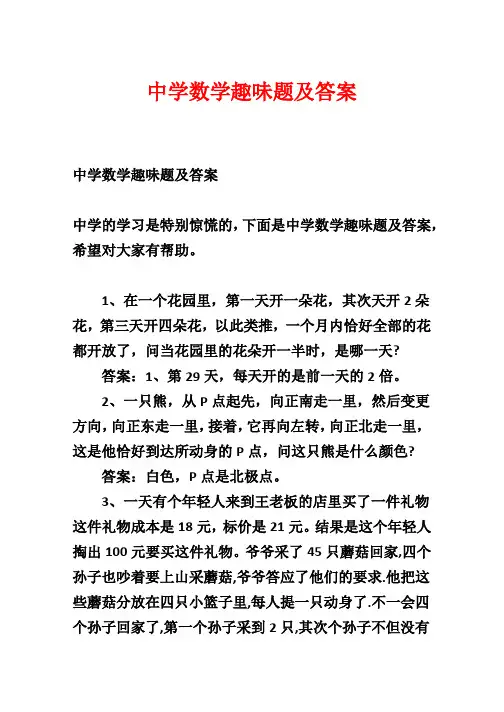 中学数学趣味题及答案

中学数学趣味题及答案

中学的学习是特别惊慌的，下面是中学数学趣味题及答案，希望对大家有帮助。

1、在一个花园里，第一天开一朵花，其次天开 2 朵花，第三天开四朵花，以此类推，一个月内恰好全部的花都开放了，问当花园里的花朵开一半时，是哪一天?

答案：1、第 29 天，每天开的是前一天的 2 倍。

2、一只熊，从 P 点起先，向正南走一里，然后变更方向，向正东走一里，接着，它再向左转，向正北走一里，这是他恰好到达所动身的 P 点，问这只熊是什么颜色?

答案：白色，P 点是北极点。

3、一天有个年轻人来到王老板的店里买了一件礼物这件礼物成本是 18 元，标价是 21 元。结果是这个年轻人掏出 100 元要买这件礼物。爷爷采了 45 只蘑菇回家,四个孙子也吵着要上山采蘑菇,爷爷答应了他们的要求.他把这些蘑菇分放在四只小篮子里,每人提一只动身了.不一会四个孙子回家了,第一个孙子采到 2 只,其次个孙子不但没有